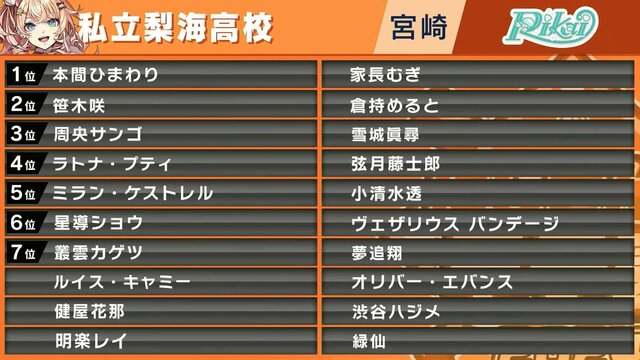 私立梨海高校

宮崎

Rikai

1位 本間ひまわり
2位 笹木咲
3位 周央サンゴ
4位 ラトナ・プティ
5位 ミラン・ケストレル
6位 星導ショウ
7位 叢雲カゲツ
ルイス・キャミー
健屋花那
明楽レイ

家長むぎ
倉持めると
雪城眞尋
弦月藤士郎
小清水透
ヴェザリウス バンデージ
夢追翔
オリバー・エバンス
渋谷ハジメ
緑仙